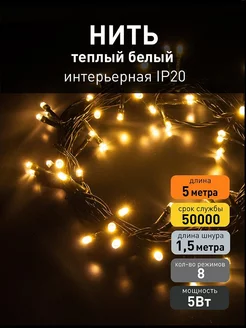 НИТЬ
теплый белый
интерьерная IP20

длина
5 метра

срок службы
50000

длина шнура
1,5 метра

кол-во режимов
8

мощность
5Вт